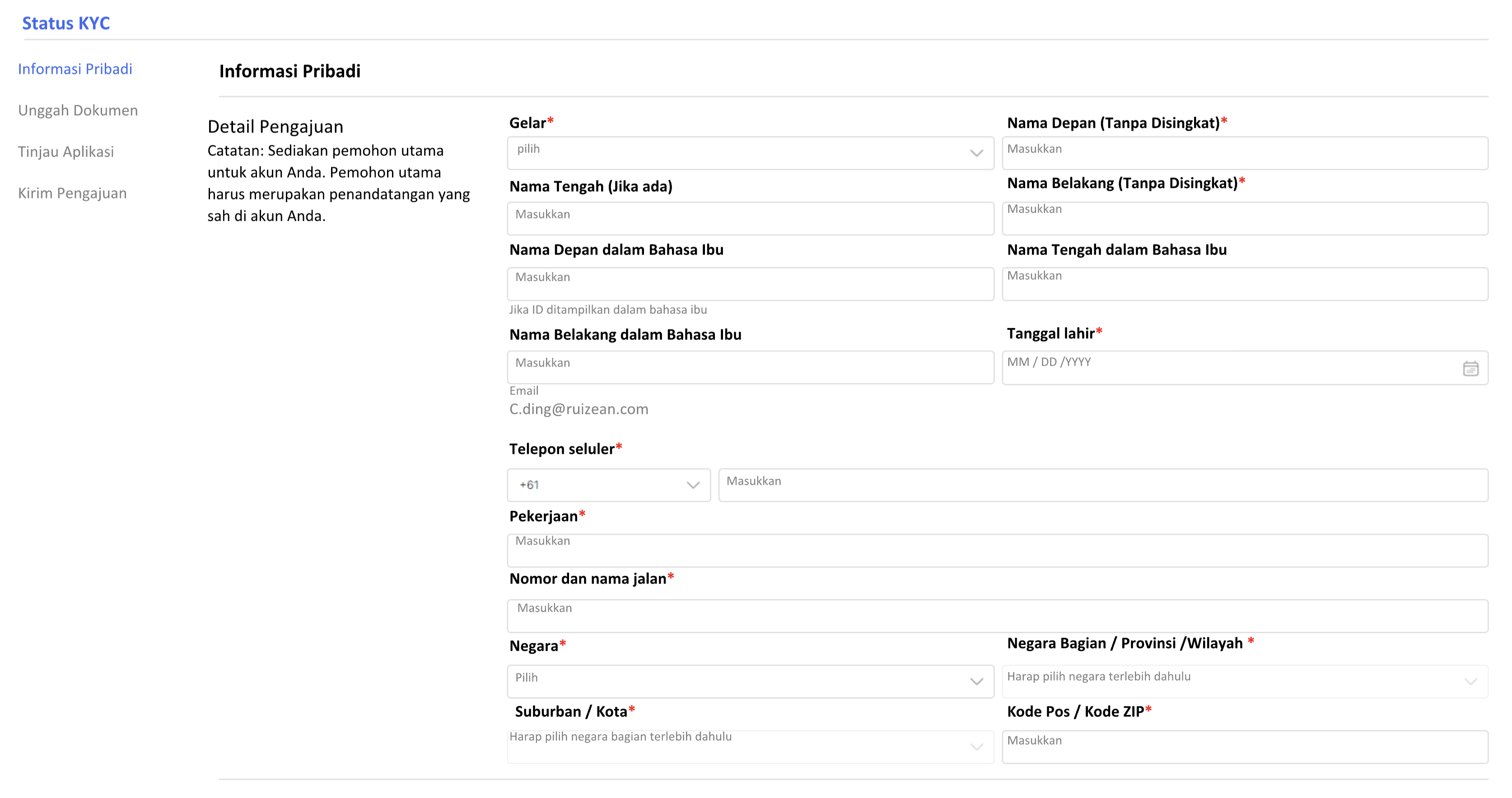 Status KYC

Informasi Pribadi

Unggah Dokumen

Tinjau Aplikasi

Kirim Pengajuan

Informasi Pribadi

Detail Pengajuan
Catatan: Sediakan pemohon utama untuk akun Anda. Pemohon utama harus merupakan penandatangan yang sah di akun Anda.

Gelar*
pilih

Nama Depan (Tanpa Disingkat)*
Masukkan

Nama Tengah (Jika ada)
Masukkan

Nama Belakang (Tanpa Disingkat)*
Masukkan

Nama Depan dalam Bahasa Ibu
Masukkan
Jika ID ditampilkan dalam bahasa ibu

Nama Tengah dalam Bahasa Ibu
Masukkan

Nama Belakang dalam Bahasa Ibu
Masukkan

Tanggal lahir*
MM / DD /YYYY

Email
C.ding@ruizean.com

Telepon seluler*
+61
Masukkan

Pekerjaan*
Masukkan

Nomor dan nama jalan*
Masukkan

Negara*
Pilih

Negara Bagian / Provinsi /Wilayah *
Harap pilih negara terlebih dahulu

Suburban / Kota*
Harap pilih negara bagian terlebih dahulu

Kode Pos / Kode ZIP*
Masukkan